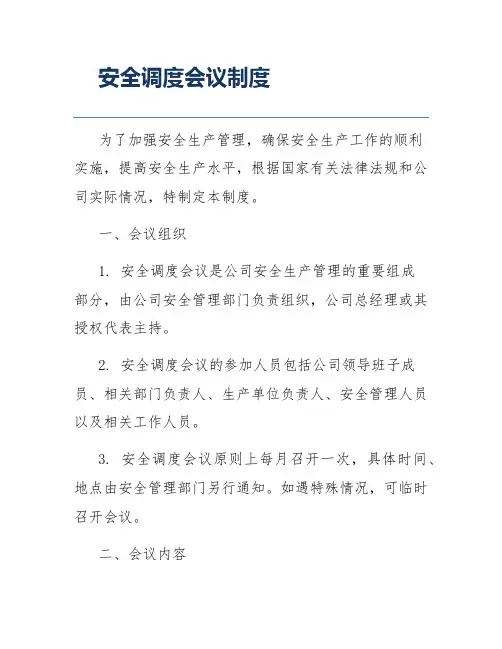 安全调度会议制度

为了加强安全生产管理，确保安全生产工作的顺利实施，提高安全生产水平，根据国家有关法律法规和公司实际情况，特制定本制度。

一、会议组织

1. 安全调度会议是公司安全生产管理的重要组成部分，由公司安全管理部门负责组织，公司总经理或其授权代表主持。

2. 安全调度会议的参加人员包括公司领导班子成员、相关部门负责人、生产单位负责人、安全管理人员以及相关工作人员。

3. 安全调度会议原则上每月召开一次，具体时间、地点由安全管理部门另行通知。如遇特殊情况，可临时召开会议。

二、会议内容